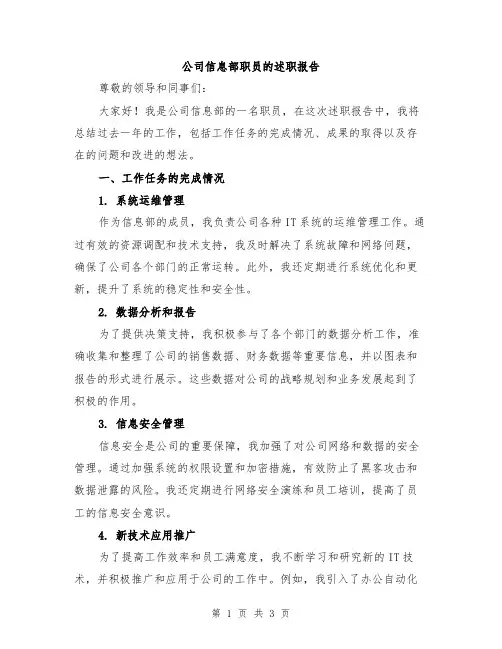 公司信息部职员的述职报告

尊敬的领导和同事们:

大家好！我是公司信息部的一名职员，在这次述职报告中，我将总结过去一年的工作，包括工作任务的完成情况、成果的取得以及存在的问题和改进的想法。

一、工作任务的完成情况

1. 系统运维管理

作为信息部的成员，我负责公司各种IT系统的运维管理工作。通过有效的资源调配和技术支持，我及时解决了系统故障和网络问题，确保了公司各个部门的正常运转。此外，我还定期进行系统优化和更新，提升了系统的稳定性和安全性。

2. 数据分析和报告

为了提供决策支持，我积极参与了各个部门的数据分析工作，准确收集和整理了公司的销售数据、财务数据等重要信息，并以图表和报告的形式进行展示。这些数据对公司的战略规划和业务发展起到了积极的作用。

3. 信息安全管理

信息安全是公司的重要保障，我加强了对公司网络和数据的安全管理。通过加强系统的权限设置和加密措施，有效防止了黑客攻击和数据泄露的风险。我还定期进行网络安全演练和员工培训，提高了员工的信息安全意识。

4. 新技术应用推广

为了提高工作效率和员工满意度，我不断学习和研究新的IT技术，并积极推广和应用于公司的工作中。例如，我引入了办公自动化

第 1 页 共 3 页